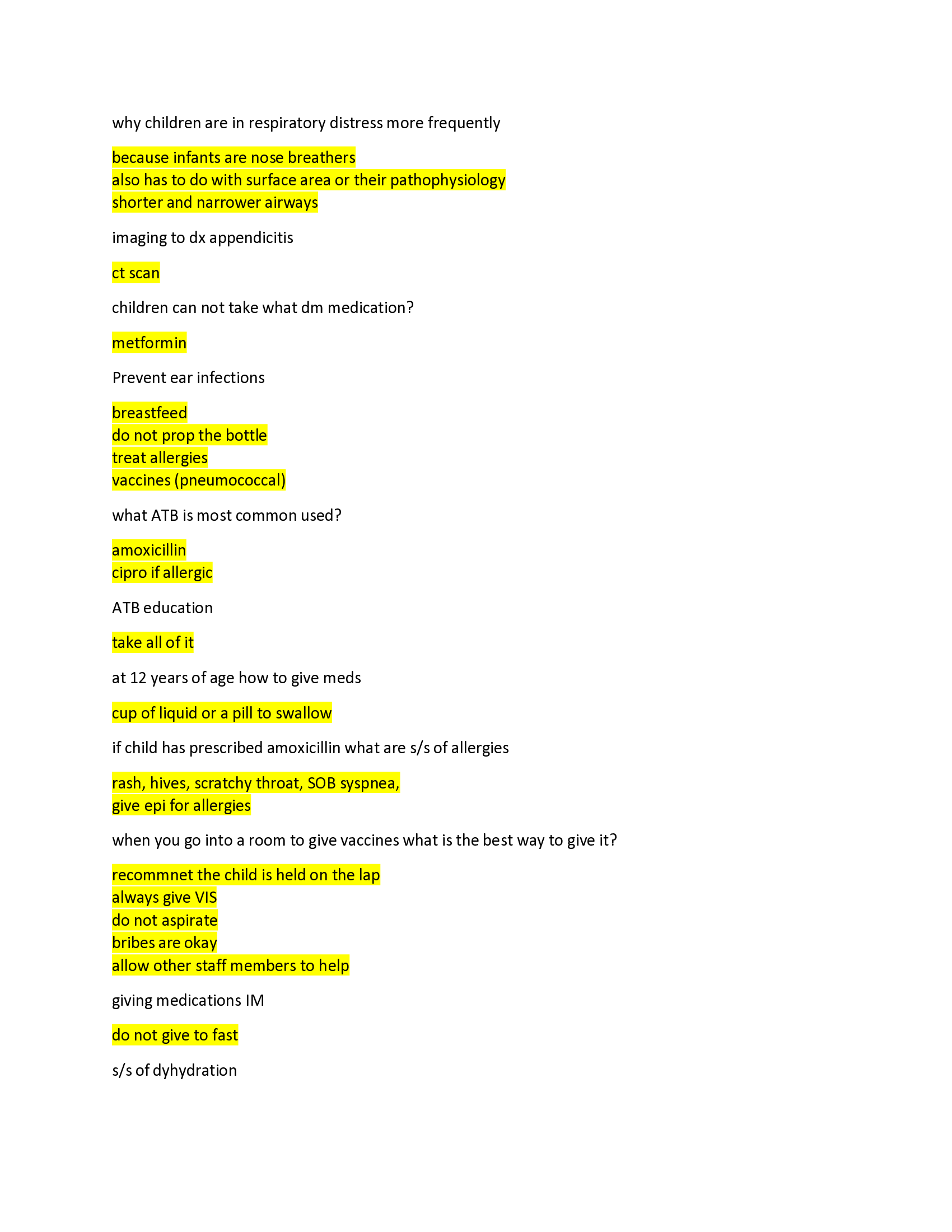 why children are in respiratory distress more frequently

because infants are nose breathers
also has to do with surface area or their pathophysiology
shorter and narrower airways

imaging to dx appendicitis

ct scan

children can not take what dm medication?

metformin

Prevent ear infections

breastfeed
do not prop the bottle
treat allergies
vaccines (pneumococcal)

what ATB is most common used?

amoxicillin
cipro if allergic

ATB education

take all of it

at 12 years of age how to give meds

cup of liquid or a pill to swallow

if child has prescribed amoxicillin what are s/s of allergies

rash, hives, scratchy throat, SOB syspnea,
give epi for allergies

when you go into a room to give vaccines what is the best way to give it?

recommnet the child is held on the lap
always give VIS
do not aspirate
bribes are okay
allow other staff members to help

giving medications IM

do not give to fast

s/s of dyhydration